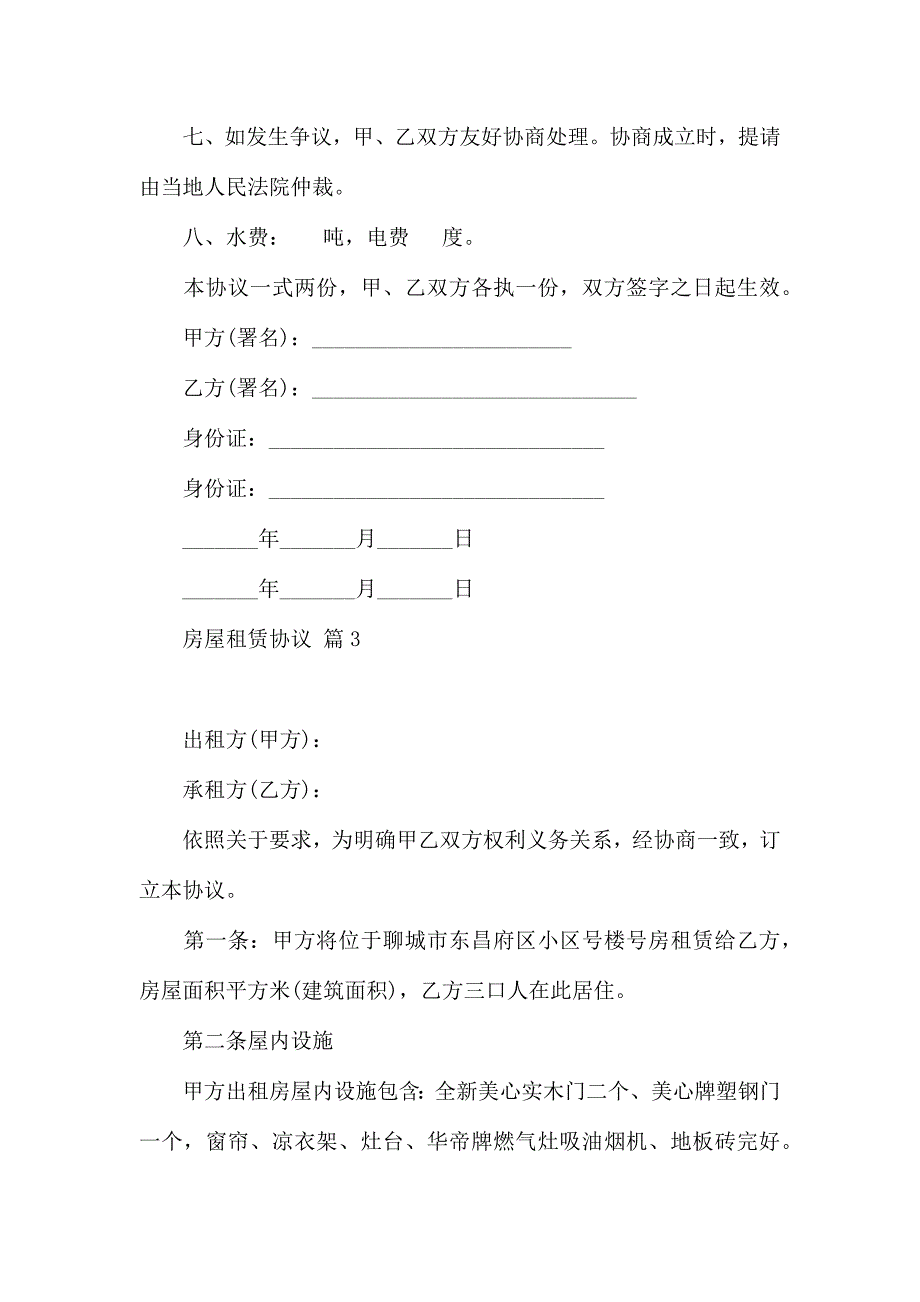 七、如发生争议，甲、乙双方友好协商处理。协商成立时，提请由当地人民法院仲裁。

八、水费：　　吨，电费　　度。

本协议一式两份，甲、乙双方各执一份，双方签字之日起生效。

甲方(署名)：________________________

乙方(署名)：______________________________

身份证：_______________________________

身份证：_______________________________

_______年_______月_______日

_______年_______月_______日

房屋租赁协议 篇 3

出租方(甲方)：

承租方(乙方)：

依照关于要求，为明确甲乙双方权利义务关系，经协商一致，订立本协议。

第一条：甲方将位于聊城市东昌府区小区号楼号房租赁给乙方，房屋面积平方米(建筑面积)，乙方三口人在此居住。

第二条屋内设施

甲方出租房屋内设施包含:全新美心实木门二个、美心牌塑钢门一个，窗帘、凉衣架、灶台、华帝牌燃气灶吸油烟机、地板砖完好。